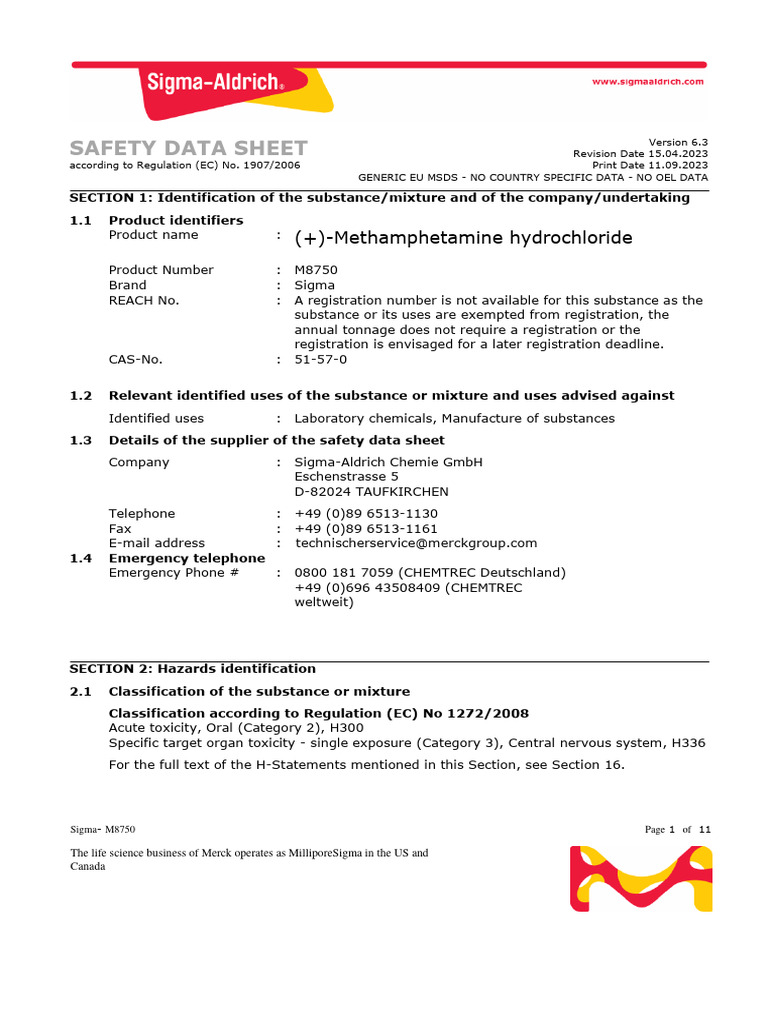 Sigma-Aldrich®

www.sigmaaldrich.com

SAFETY DATA SHEET
according to Regulation (EC) No. 1907/2006

Version 6.3
Revision Date 15.04.2023
Print Date 11.09.2023
GENERIC EU MSDS - NO COUNTRY SPECIFIC DATA - NO OEL DATA

SECTION 1: Identification of the substance/mixture and of the company/undertaking

1.1 Product identifiers
Product name : (+)-Methamphetamine hydrochloride

Product Number : M8750
Brand : Sigma
REACH No. : A registration number is not available for this substance as the substance or its uses are exempted from registration, the annual tonnage does not require a registration or the registration is envisaged for a later registration deadline.
CAS-No. : 51-57-0

1.2 Relevant identified uses of the substance or mixture and uses advised against

Identified uses : Laboratory chemicals, Manufacture of substances

1.3 Details of the supplier of the safety data sheet

Company : Sigma-Aldrich Chemie GmbH
Eschenstrasse 5
D-82024 TAUFKIRCHEN

Telephone : +49 (0)89 6513-1130
Fax : +49 (0)89 6513-1161
E-mail address : technischerservice@merckgroup.com

1.4 Emergency telephone
Emergency Phone # : 0800 181 7059 (CHEMTREC Deutschland)
+49 (0)696 43508409 (CHEMTREC weltweit)

SECTION 2: Hazards identification

2.1 Classification of the substance or mixture

Classification according to Regulation (EC) No 1272/2008
Acute toxicity, Oral (Category 2), H300
Specific target organ toxicity - single exposure (Category 3), Central nervous system, H336

For the full text of the H-Statements mentioned in this Section, see Section 16.

Sigma- M8750

Page 1 of 11

The life science business of Merck operates as MilliporeSigma in the US and Canada